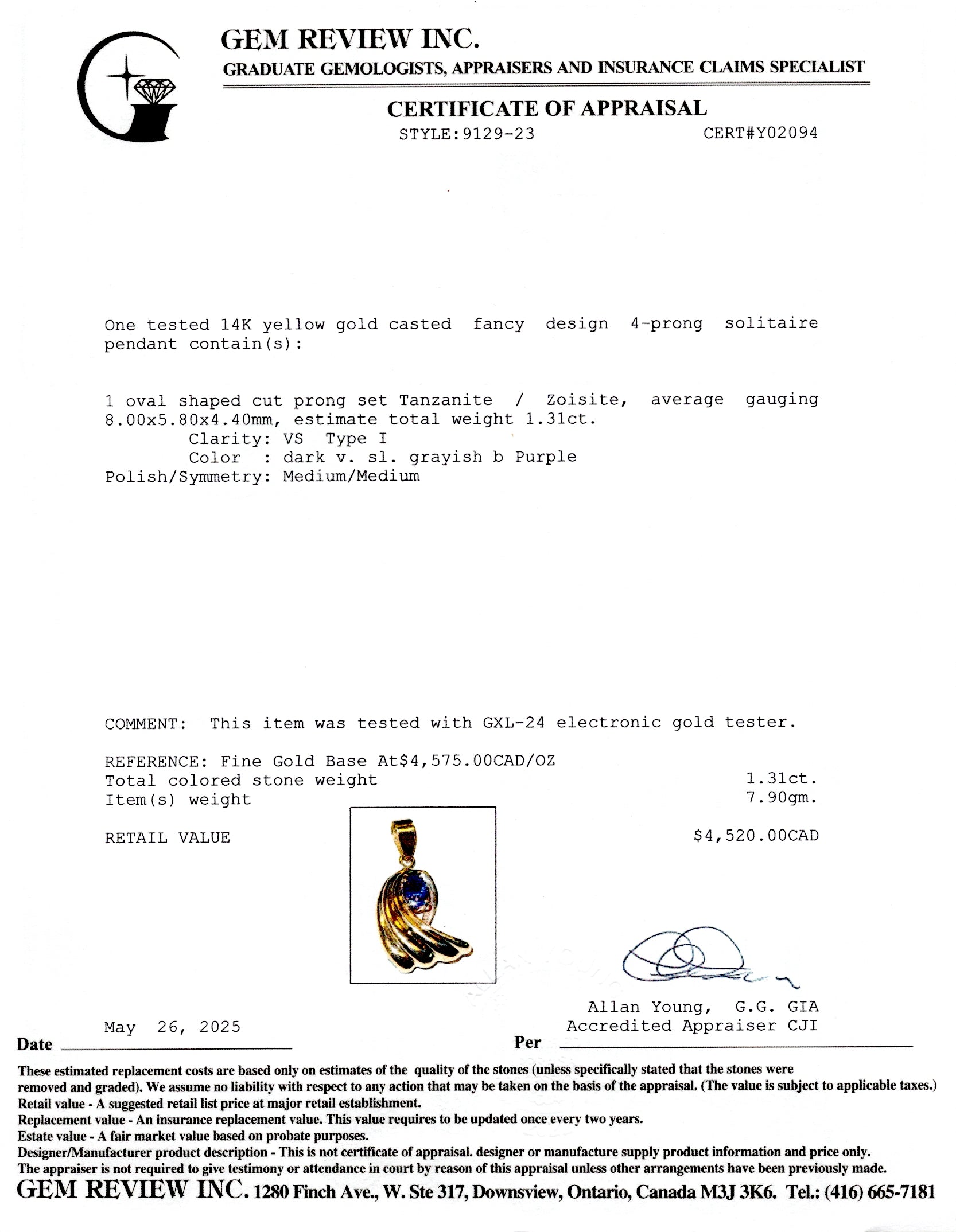 GEM REVIEW INC.
GRADUATE GEMOLOGISTS, APPRAISERS AND INSURANCE CLAIMS SPECIALIST

CERTIFICATE OF APPRAISAL
STYLE:9129-23 CERT#Y02094

One tested 14K yellow gold casted fancy design 4-prong solitaire pendant contain(s):

1 oval shaped cut prong set Tanzanite / Zoisite, average gauging 8.00x5.80x4.40mm, estimate total weight 1.31ct.
Clarity: VS Type I
Color : dark v. sl. grayish b Purple
Polish/Symmetry: Medium/Medium

COMMENT: This item was tested with GXL-24 electronic gold tester.

REFERENCE: Fine Gold Base At$4,575.00CAD/OZ
Total colored stone weight 1.31ct.
Item(s) weight 7.90gm.

RETAIL VALUE $4,520.00CAD

Allan Young, G.G. GIA
Accredited Appraiser CJI

Date May 26, 2025
Per

These estimated replacement costs are based only on estimates of the quality of the stones (unless specifically stated that the stones were removed and graded). We assume no liability with respect to any action that may be taken on the basis of the appraisal. (The value is subject to applicable taxes.)
Retail value - A suggested retail list price at major retail establishment.
Replacement value - An insurance replacement value. This value requires to be updated once every two years.
Estate value - A fair market value based on probate purposes.
Designer/Manufacturer product description - This is not certificate of appraisal. designer or manufacture supply product information and price only.
The appraiser is not required to give testimony or attendance in court by reason of this appraisal unless other arrangements have been previously made.
GEM REVIEW INC. 1280 Finch Ave., W. Ste 317, Downsview, Ontario, Canada M3J 3K6. Tel.: (416) 665-7181